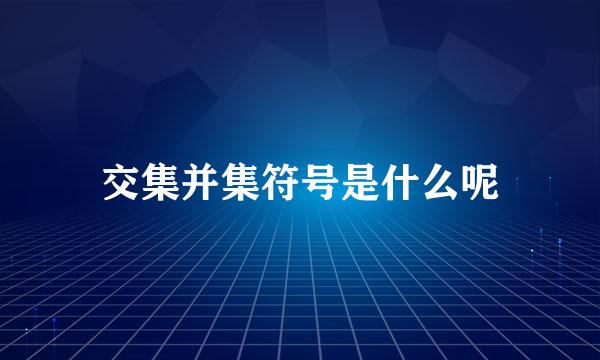 交集并集符号是什么呢